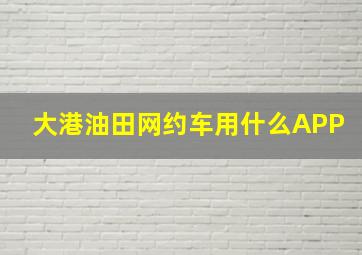 大港油田网约车用什么APP